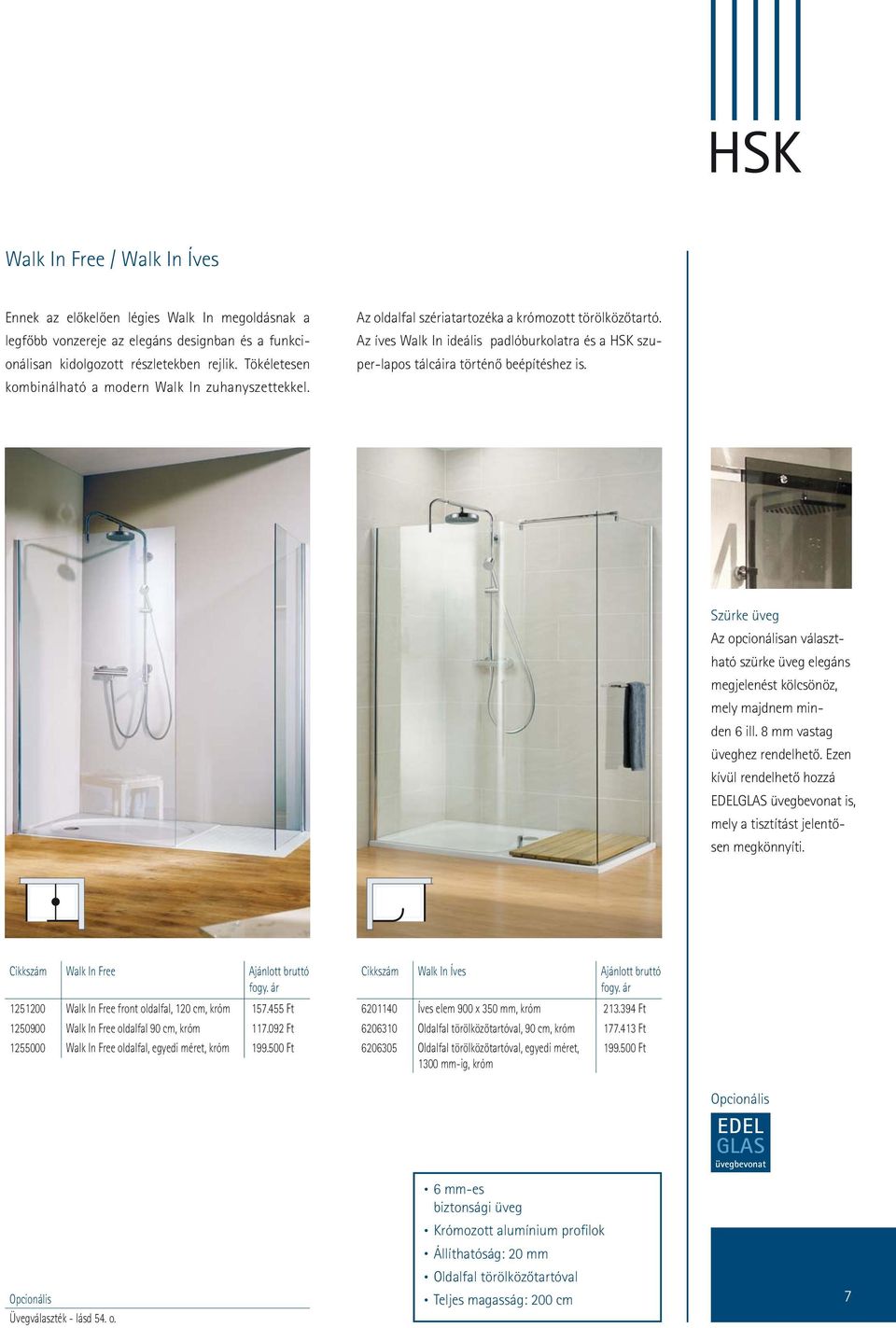 HSK

Walk In Free / Walk In Íves

Ennek az előkelően légies Walk In megoldásnak a legfőbb vonzereje az elegáns designban és a funkcionálisan kidolgozott részletekben rejlik. Tökéletesen kombinálható a modern Walk In zuhanyszettekkel.

Az oldalfal szériatartozéka a krómozott törölközőtartó. Az íves Walk In ideális padlóburkolatra és a HSK szuper-lapos tálcáira történő beépítéshez is.

Szürke üveg
Az opcionálisan választható szürke üveg elegáns megjelenést kölcsönöz, mely majdnem minden 6 ill. 8 mm vastag üveghez rendelhető. Ezen kívül rendelhető hozzá EDELGLAS üvegbevonat is, mely a tisztítást jelentősen megkönnyíti.

| Cikkszám | Walk In Free | Ajánlott bruttó fogy. ár |
|---|---|---|
| 1251200 | Walk In Free front oldalfal, 120 cm, króm | 157.455 Ft |
| 1250900 | Walk In Free oldalfal 90 cm, króm | 117.092 Ft |
| 1255000 | Walk In Free oldalfal, egyedi méret, króm | 199.500 Ft |

| Cikkszám | Walk In Íves | Ajánlott bruttó fogy. ár |
|---|---|---|
| 6201140 | Íves elem 900 x 350 mm, króm | 213.394 Ft |
| 6206310 | Oldalfal törölközőtartóval, 90 cm, króm | 177.413 Ft |
| 6206305 | Oldalfal törölközőtartóval, egyedi méret, 1300 mm-ig, króm | 199.500 Ft |

Opcionális
EDEL GLAS üvegbevonat

• 6 mm-es biztonsági üveg
• Krómozott alumínium profilok
• Állíthatóság: 20 mm
• Oldalfal törölközőtartóval
• Teljes magasság: 200 cm

Opcionális
Üvegválaszték - lásd 54. o.

7